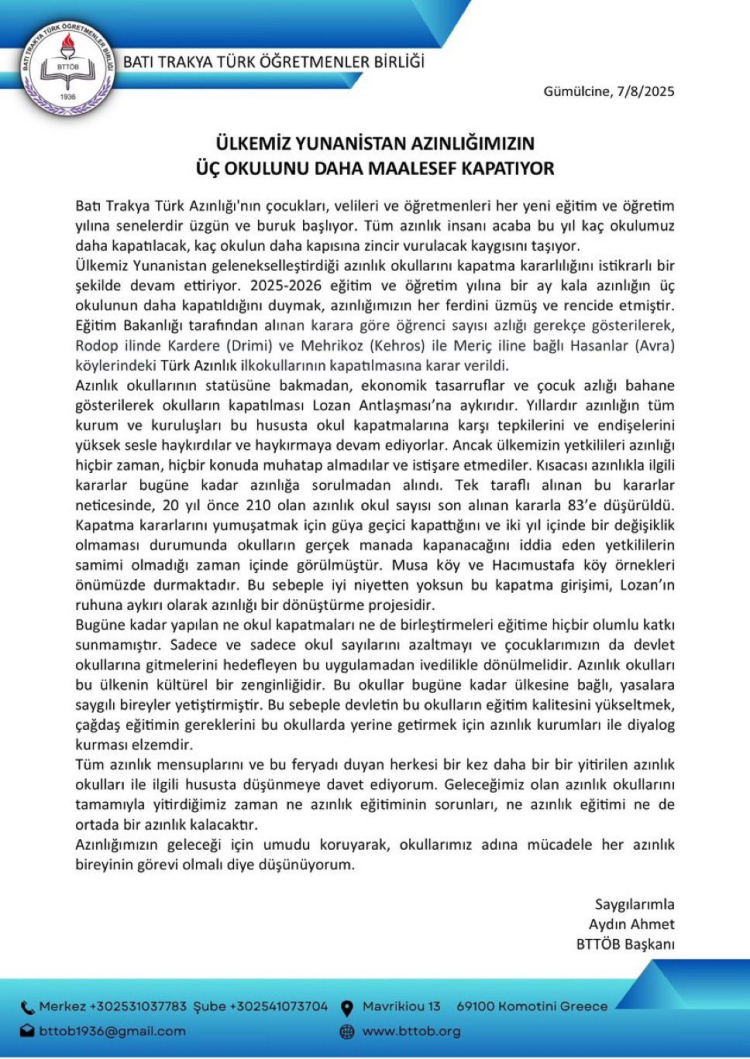 BATI TRAKYA TÜRK ÖĞRETMENLER BİRLİĞİ
BTTÖB
1936

BATI TRAKYA TÜRK ÖĞRETMENLER BİRLİĞİ

Gümülcine, 7/8/2025

ÜLKEMİZ YUNANİSTAN AZINLIĞIMIZIN ÜÇ OKULUNU DAHA MAALESEF KAPATIYOR

Batı Trakya Türk Azınlığı'nın çocukları, velileri ve öğretmenleri her yeni eğitim ve öğretim yılına senelerdir üzgün ve buruk başlıyor. Tüm azınlık insanı acaba bu yıl kaç okulumuz daha kapatılacak, kaç okulun daha kapısına zincir vurulacak kaygısını taşıyor.

Ülkemiz Yunanistan gelenekselleştirdiği azınlık okullarını kapatma kararlılığını istikrarlı bir şekilde devam ettiriyor. 2025-2026 eğitim ve öğretim yılına bir ay kala azınlığın üç okulunun daha kapatıldığını duymak, azınlığımızın her ferdini üzmüş ve rencide etmiştir. Eğitim Bakanlığı tarafından alınan karara göre öğrenci sayısı azlığı gerekçe gösterilerek, Rodop ilinde Kardere (Drimi) ve Mehrikoz (Kehros) ile Meriç iline bağlı Hasanlar (Avra) köylerindeki Türk Azınlık ilkokullarının kapatılmasına karar verildi.

Azınlık okullarının statüsüne bakmadan, ekonomik tasarruflar ve çocuk azlığı bahane gösterilerek okulların kapatılması Lozan Antlaşması'na aykırıdır. Yıllardır azınlığın tüm kurum ve kuruluşları bu hususta okul kapatmalarına karşı tepkilerini ve endişelerini yüksek sesle haykırdılar ve haykırmaya devam ediyorlar. Ancak ülkemizin yetkilileri azınlığı hiçbir zaman, hiçbir konuda muhatap almadılar ve istişare etmediler. Kısacası azınlıkla ilgili kararlar bugüne kadar azınlığa sorulmadan alındı. Tek taraflı alınan bu kararlar neticesinde, 20 yıl önce 210 olan azınlık okul sayısı son alınan kararla 83'e düşürüldü. Kapatma kararlarını yumuşatmak için güya geçici kapattığını ve iki yıl içinde bir değişiklik olmaması durumunda okulların gerçek manada kapanacağını iddia eden yetkililerin samimi olmadığı zaman içinde görülmüştür. Musa köy ve Hacımustafa köy örnekleri önümüzde durmaktadır. Bu sebeple iyi niyetten yoksun bu kapatma girişimi, Lozan'ın ruhuna aykırı olarak azınlığı bir dönüştürme projesidir.

Bugüne kadar yapılan ne okul kapatmaları ne de birleştirmeleri eğitime hiçbir olumlu katkı sunmamıştır. Sadece ve sadece okul sayılarını azaltmayı ve çocuklarımızın da devlet okullarına gitmelerini hedefleyen bu uygulamadan ivedilikle dönülmelidir. Azınlık okulları bu ülkenin kültürel bir zenginliğidir. Bu okullar bugüne kadar ülkesine bağlı, yasalara saygılı bireyler yetiştirmiştir. Bu sebeple devletin bu okulların eğitim kalitesini yükseltmek, çağdaş eğitimin gereklerini bu okullarda yerine getirmek için azınlık kurumları ile diyalog kurması elzemdir.

Tüm azınlık mensuplarını ve bu feryadı duyan herkesi bir kez daha bir bir yitirilen azınlık okulları ile ilgili hususta düşünmeye davet ediyorum. Geleceğimiz olan azınlık okullarını tamamıyla yitirdiğimiz zaman ne azınlık eğitiminin sorunları, ne azınlık eğitimi ne de ortada bir azınlık kalacaktır.

Azınlığımızın geleceği için umudu koruyarak, okullarımız adına mücadele her azınlık bireyinin görevi olmalı diye düşünüyorum.

Saygılarımla
Aydın Ahmet
BTTÖB Başkanı

Merkez +302531037783 Şube +302541073704
Mavrikiou 13 69100 Komotini Greece
bttob1936@gmail.com
www.bttob.org